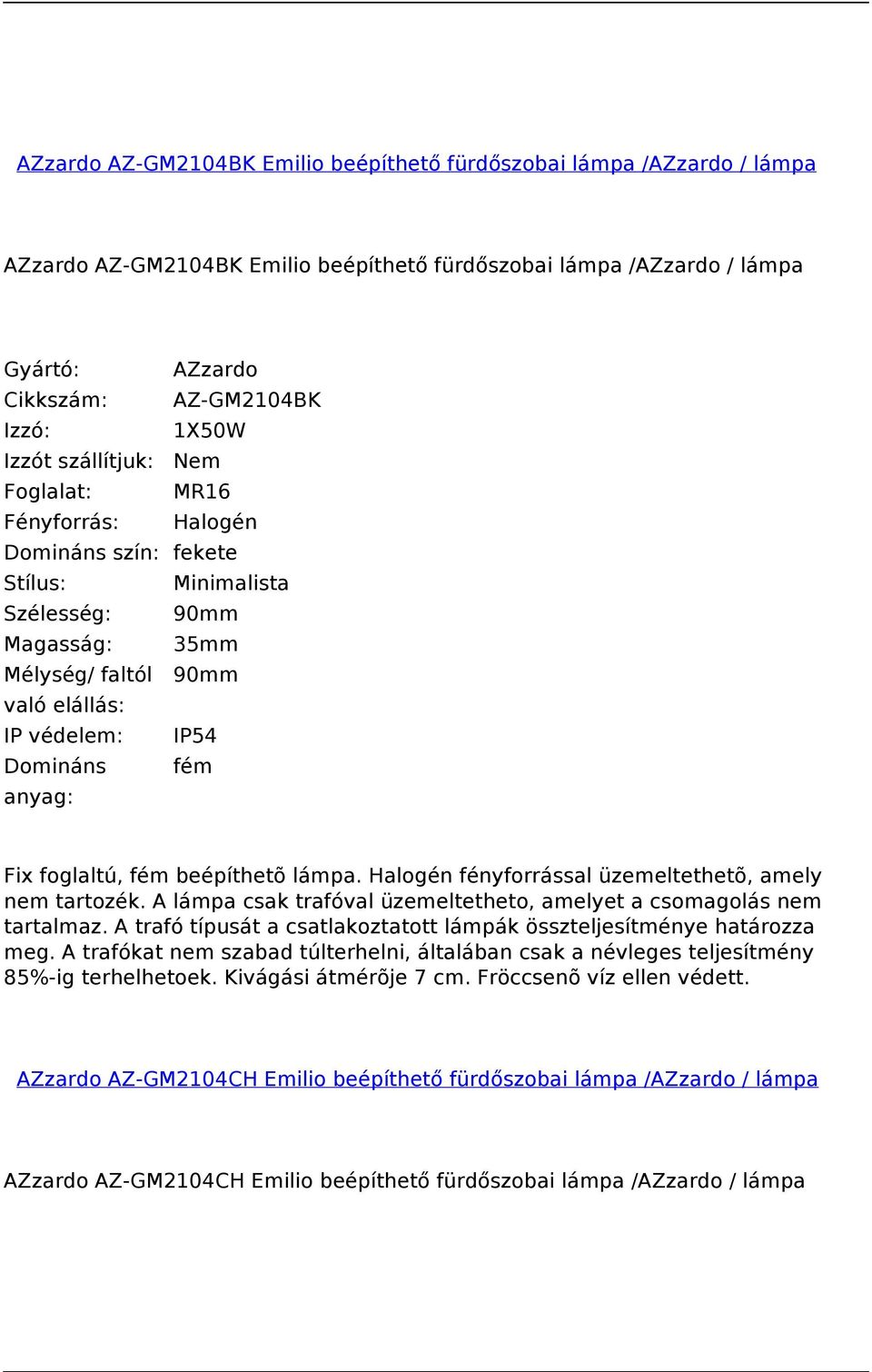 AZzardo AZ-GM2104BK Emilio beépíthető fürdőszobai lámpa /AZzardo / lámpa

AZzardo AZ-GM2104BK Emilio beépíthető fürdőszobai lámpa /AZzardo / lámpa

| | |
|---|---|
| Gyártó: | AZzardo |
| Cikkszám: | AZ-GM2104BK |
| Izzó: | 1X50W |
| Izzót szállítjuk: | Nem |
| Foglalat: | MR16 |
| Fényforrás: | Halogén |
| Domináns szín: | fekete |
| Stílus: | Minimalista |
| Szélesség: | 90mm |
| Magasság: | 35mm |
| Mélység/ faltól való elállás: | 90mm |
| IP védelem: | IP54 |
| Domináns anyag: | fém |

Fix foglaltú, fém beépíthetõ lámpa. Halogén fényforrással üzemeltethetõ, amely nem tartozék. A lámpa csak trafóval üzemeltetheto, amelyet a csomagolás nem tartalmaz. A trafó típusát a csatlakoztatott lámpák összteljesítménye határozza meg. A trafókat nem szabad túlterhelni, általában csak a névleges teljesítmény 85%-ig terhelhetoek. Kivágási átmérõje 7 cm. Fröccsenõ víz ellen védett.

AZzardo AZ-GM2104CH Emilio beépíthető fürdőszobai lámpa /AZzardo / lámpa

AZzardo AZ-GM2104CH Emilio beépíthető fürdőszobai lámpa /AZzardo / lámpa